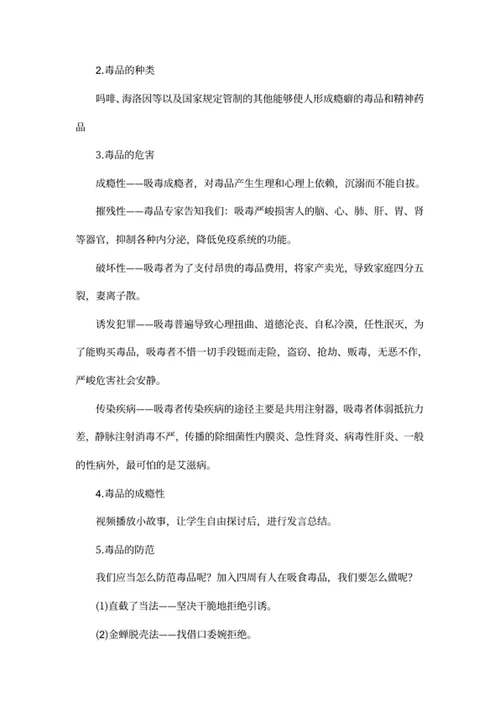 2.毒品的种类

吗啡、海洛因等以及国家规定管制的其他能够使人形成瘾癖的毒品和精神药品

3.毒品的危害

成瘾性——吸毒成瘾者，对毒品产生生理和心理上依赖，沉溺而不能自拔。

摧残性——毒品专家告知我们：吸毒严峻损害人的脑、心、肺、肝、胃、肾等器官，抑制各种内分泌，降低免疫系统的功能。

破坏性——吸毒者为了支付昂贵的毒品费用，将家产卖光，导致家庭四分五裂，妻离子散。

诱发犯罪——吸毒普遍导致心理扭曲、道德沦丧、自私冷漠，任性泯灭，为了能购买毒品，吸毒者不惜一切手段铤而走险，盗窃、抢劫、贩毒，无恶不作，严峻危害社会安静。

传染疾病——吸毒者传染疾病的途径主要是共用注射器，吸毒者体弱抵抗力差，静脉注射消毒不严，传播的除细菌性内膜炎、急性肾炎、病毒性肝炎、一般的性病外，最可怕的是艾滋病。

4.毒品的成瘾性

视频播放小故事，让学生自由探讨后，进行发言总结。

5.毒品的防范

我们应当怎么防范毒品呢？加入四周有人在吸食毒品，我们要怎么做呢？

(1)直截了当法——坚决干脆地拒绝引诱。

(2)金蝉脱壳法——找借口委婉拒绝。